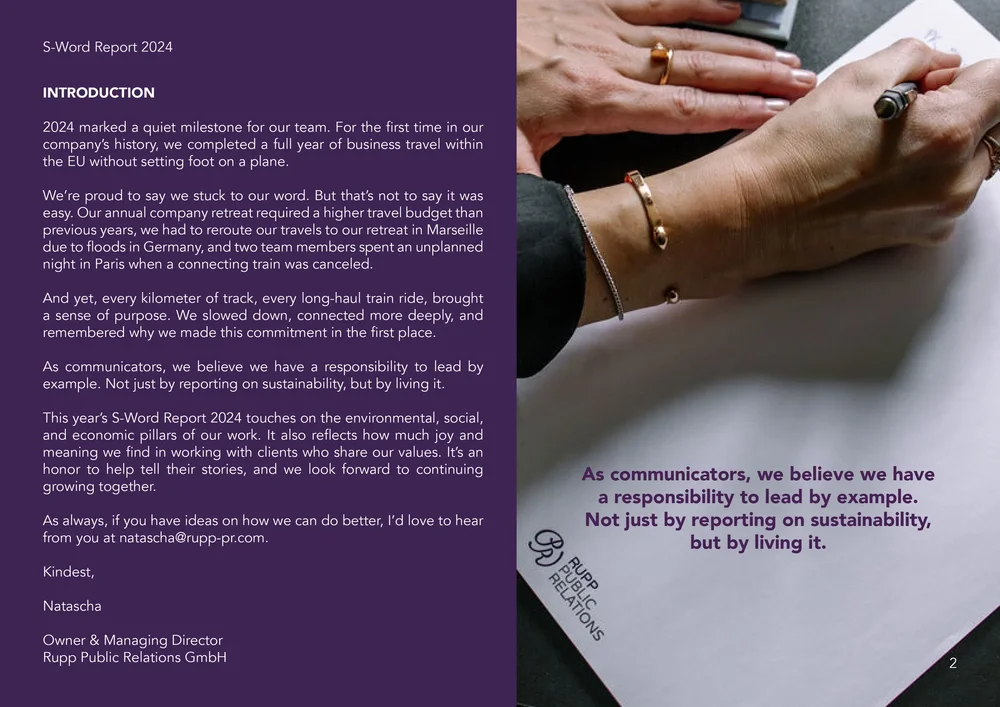 S-Word Report 2024

INTRODUCTION

2024 marked a quiet milestone for our team. For the first time in our company's history, we completed a full year of business travel within the EU without setting foot on a plane.

We're proud to say we stuck to our word. But that's not to say it was easy. Our annual company retreat required a higher travel budget than previous years, we had to reroute our travels to our retreat in Marseille due to floods in Germany, and two team members spent an unplanned night in Paris when a connecting train was canceled.

And yet, every kilometer of track, every long-haul train ride, brought a sense of purpose. We slowed down, connected more deeply, and remembered why we made this commitment in the first place.

As communicators, we believe we have a responsibility to lead by example. Not just by reporting on sustainability, but by living it.

This year's S-Word Report 2024 touches on the environmental, social, and economic pillars of our work. It also reflects how much joy and meaning we find in working with clients who share our values. It's an honor to help tell their stories, and we look forward to continuing growing together.

As always, if you have ideas on how we can do better, I'd love to hear from you at natascha@rupp-pr.com.

Kindest,

Natascha

Owner & Managing Director
Rupp Public Relations GmbH

As communicators, we believe we have a responsibility to lead by example. Not just by reporting on sustainability, but by living it.

RUPP
PUBLIC
RELATIONS

2